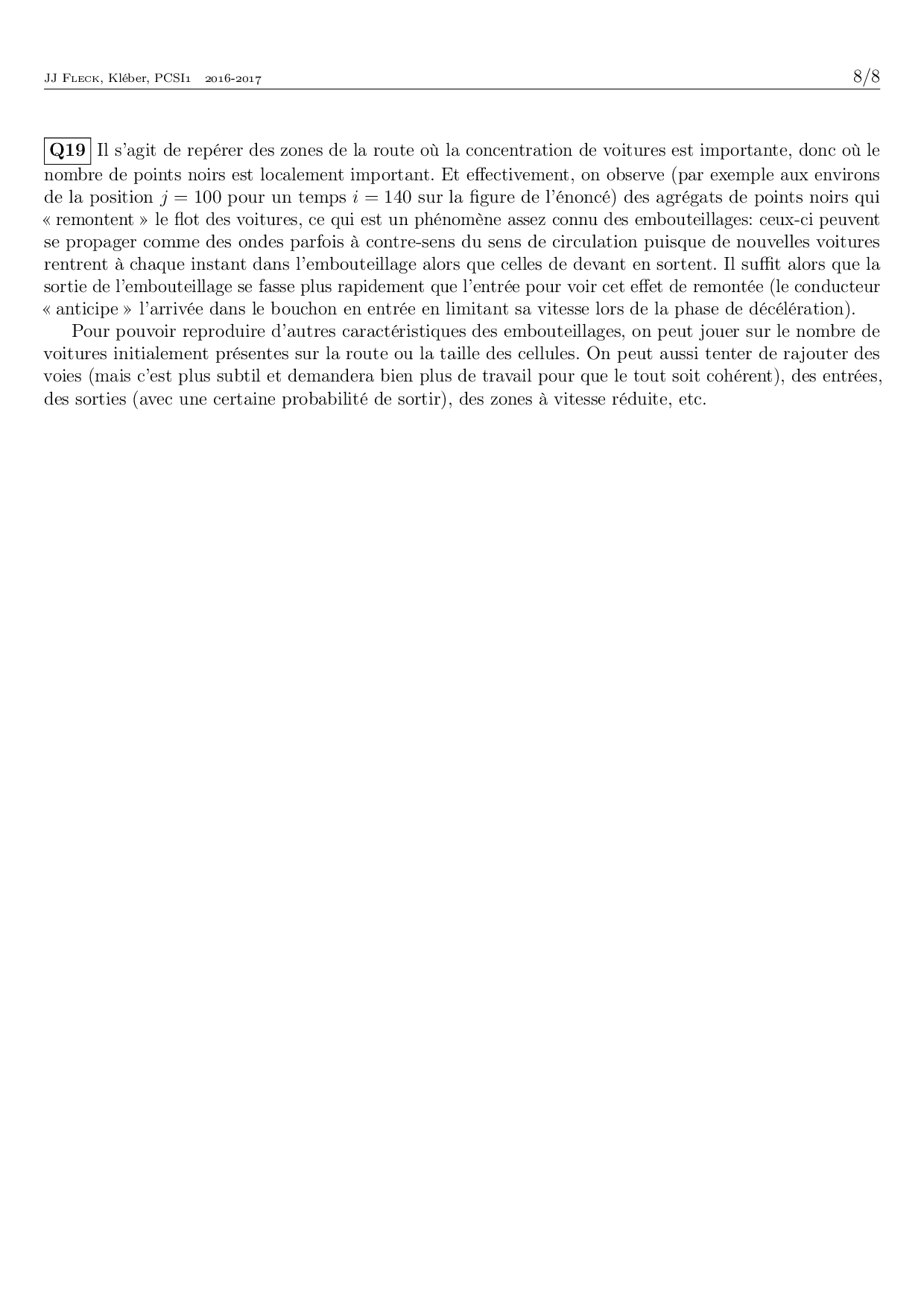 JJ Fleck, Kléber, PCSI1 2016-2017 8/8

Q19 Il s'agit de repérer des zones de la route où la concentration de voitures est importante, donc où le nombre de points noirs est localement important. Et effectivement, on observe (par exemple aux environs de la position $j = 100$ pour un temps $i = 140$ sur la figure de l'énoncé) des agrégats de points noirs qui « remontent » le flot des voitures, ce qui est un phénomène assez connu des embouteillages: ceux-ci peuvent se propager comme des ondes parfois à contre-sens du sens de circulation puisque de nouvelles voitures rentrent à chaque instant dans l'embouteillage alors que celles de devant en sortent. Il suffit alors que la sortie de l'embouteillage se fasse plus rapidement que l'entrée pour voir cet effet de remontée (le conducteur « anticipe » l'arrivée dans le bouchon en entrée en limitant sa vitesse lors de la phase de décélération).

Pour pouvoir reproduire d'autres caractéristiques des embouteillages, on peut jouer sur le nombre de voitures initialement présentes sur la route ou la taille des cellules. On peut aussi tenter de rajouter des voies (mais c'est plus subtil et demandera bien plus de travail pour que le tout soit cohérent), des entrées, des sorties (avec une certaine probabilité de sortir), des zones à vitesse réduite, etc.